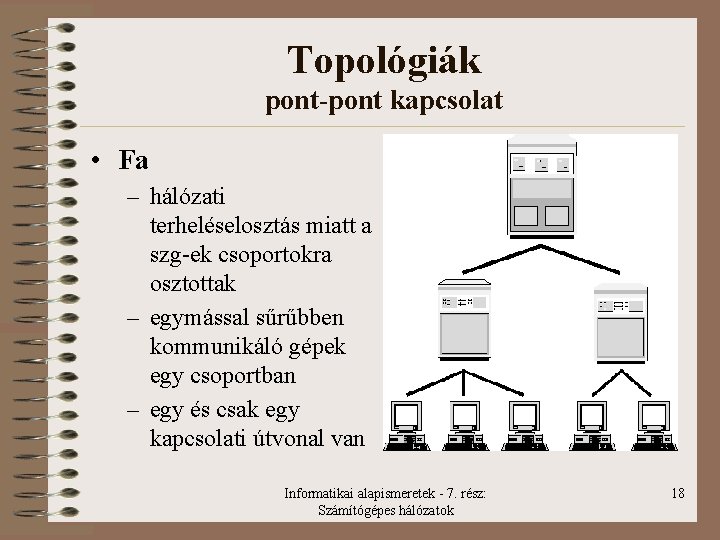 Topológiák
pont-pont kapcsolat

• Fa
– hálózati terheléselosztás miatt a szg-ek csoportokra osztottak
– egymással sűrűbben kommunikáló gépek egy csoportban
– egy és csak egy kapcsolati útvonal van

Informatikai alapismeretek - 7. rész:
Számítógépes hálózatok

18